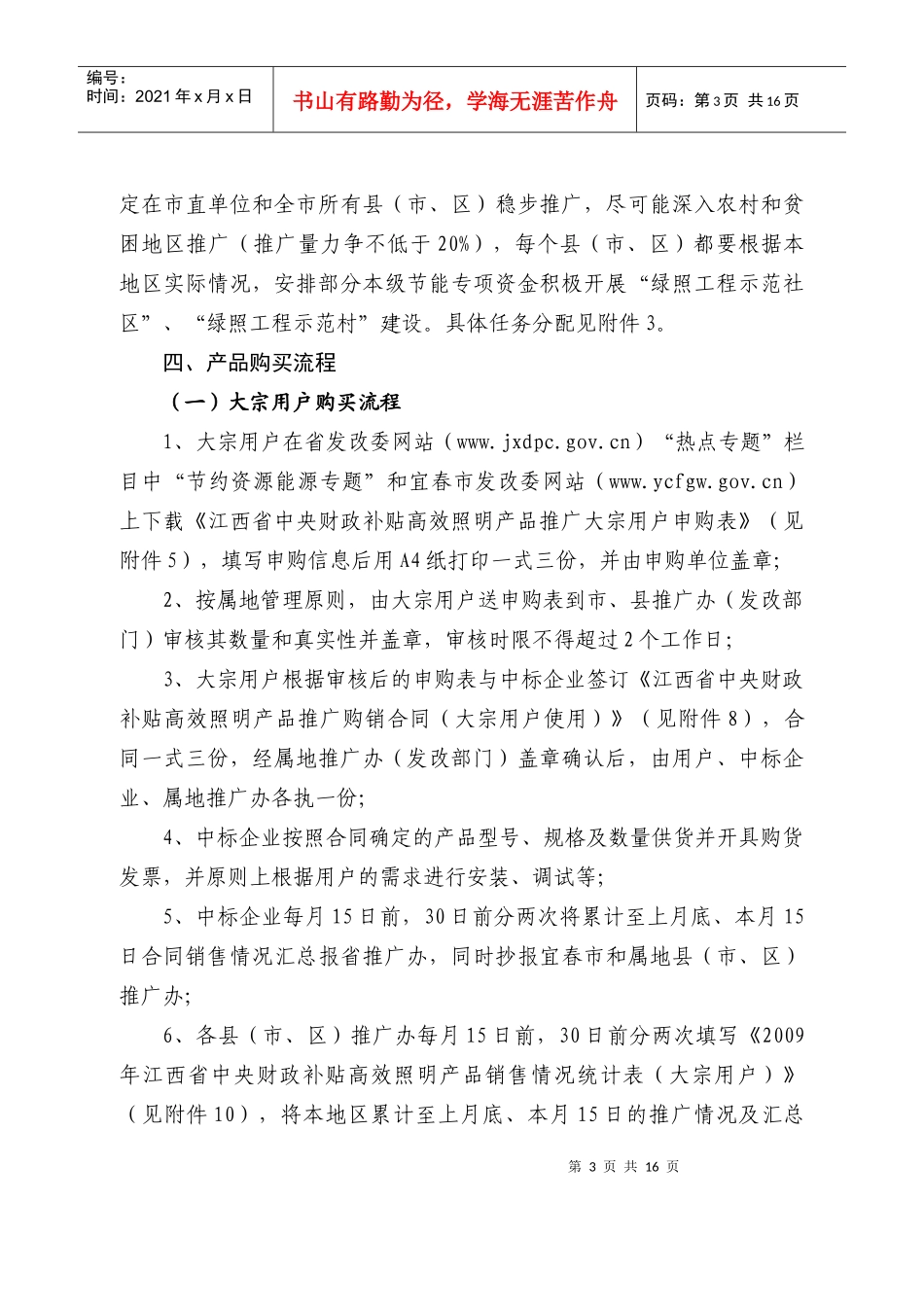 编号：
时间：2021年x月x日

书山有路勤为径，学海无涯苦作舟

页码：第3页 共16页

定在市直单位和全市所有县（市、区）稳步推广，尽可能深入农村和贫困地区推广（推广量力争不低于20%），每个县（市、区）都要根据本地区实际情况，安排部分本级节能专项资金积极开展“绿照工程示范社区”、“绿照工程示范村”建设。具体任务分配见附件3。

四、产品购买流程

（一）大宗用户购买流程

1、大宗用户在省发改委网站（www.jxdpc.gov.cn）“热点专题”栏目中“节约资源能源专题”和宜春市发改委网站（www.ycfgw.gov.cn）上下载《江西省中央财政补贴高效照明产品推广大宗用户申购表》（见附件5），填写申购信息后用A4纸打印一式三份，并由申购单位盖章;

2、按属地管理原则，由大宗用户送申购表到市、县推广办（发改部门）审核其数量和真实性并盖章，审核时限不得超过2个工作日;

3、大宗用户根据审核后的申购表与中标企业签订《江西省中央财政补贴高效照明产品推广购销合同（大宗用户使用）》（见附件8），合同一式三份，经属地推广办（发改部门）盖章确认后，由用户、中标企业、属地推广办各执一份;

4、中标企业按照合同确定的产品型号、规格及数量供货并开具购货发票，并原则上根据用户的需求进行安装、调试等;

5、中标企业每月15日前，30日前分两次将累计至上月底、本月15日合同销售情况汇总报省推广办，同时抄报宜春市和属地县（市、区）推广办;

6、各县（市、区）推广办每月15日前，30日前分两次填写《2009年江西省中央财政补贴高效照明产品销售情况统计表（大宗用户）》（见附件10），将本地区累计至上月底、本月15日的推广情况及汇总

第 3 页 共 16 页